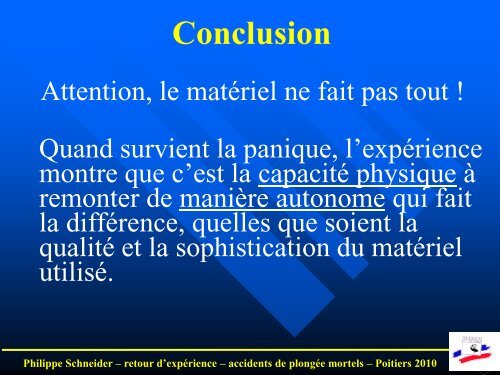 Conclusion

Attention, le matériel ne fait pas tout !

Quand survient la panique, l’expérience montre que c’est la capacité physique à remonter de manière autonome qui fait la différence, quelles que soient la qualité et la sophistication du matériel utilisé.

Philippe Schneider – retour d’expérience – accidents de plongée mortels – Poitiers 2010